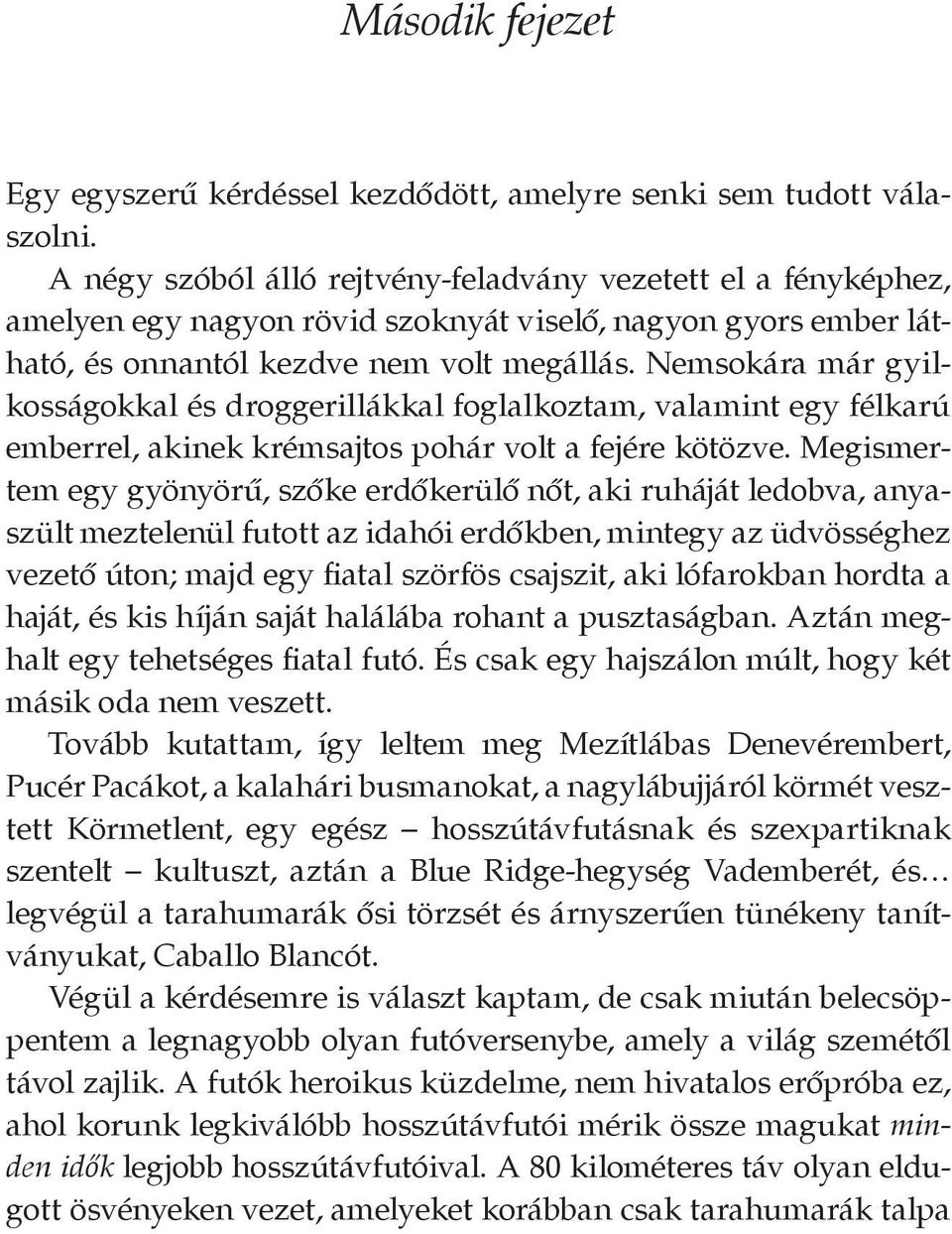 Második fejezet

Egy egyszerű kérdéssel kezdődött, amelyre senki sem tudott válaszolni.

A négy szóból álló rejtvény-feladvány vezetett el a fényképhez, amelyen egy nagyon rövid szoknyát viselő, nagyon gyors ember látható, és onnantól kezdve nem volt megállás. Nemsokára már gyilkosságokkal és droggerillákkal foglalkoztam, valamint egy félkarú emberrel, akinek krémsajtos pohár volt a fejére kötözve. Megismertem egy gyönyörű, szőke erdőkerülő nőt, aki ruháját ledobva, anyaszült meztelenül futott az idahói erdőkben, mintegy az üdvösséghez vezető úton; majd egy fiatal szörfös csajszit, aki lófarokban hordta a haját, és kis híján saját halálába rohant a pusztaságban. Aztán meghalt egy tehetséges fiatal futó. És csak egy hajszálon múlt, hogy két másik oda nem veszett.

Tovább kutattam, így leltem meg Mezítlábas Denevérembert, Pucér Pacákot, a kalahári busmanokat, a nagylábujjáról körmét vesztett Körmetlent, egy egész – hosszútávfutásnak és szexpartiknak szentelt – kultuszt, aztán a Blue Ridge-hegység Vademberét, és… legvégül a tarahumarák ősi törzsét és árnyszerűen tünékeny tanítványukat, Caballo Blancót.

Végül a kérdésemre is választ kaptam, de csak miután belecsöppentem a legnagyobb olyan futóversenybe, amely a világ szemétől távol zajlik. A futók heroikus küzdelme, nem hivatalos erőpróba ez, ahol korunk legkiválóbb hosszútávfutói mérik össze magukat minden idők legjobb hosszútávfutóival. A 80 kilométeres táv olyan eldugott ösvényeken vezet, amelyeket korábban csak tarahumarák talpa